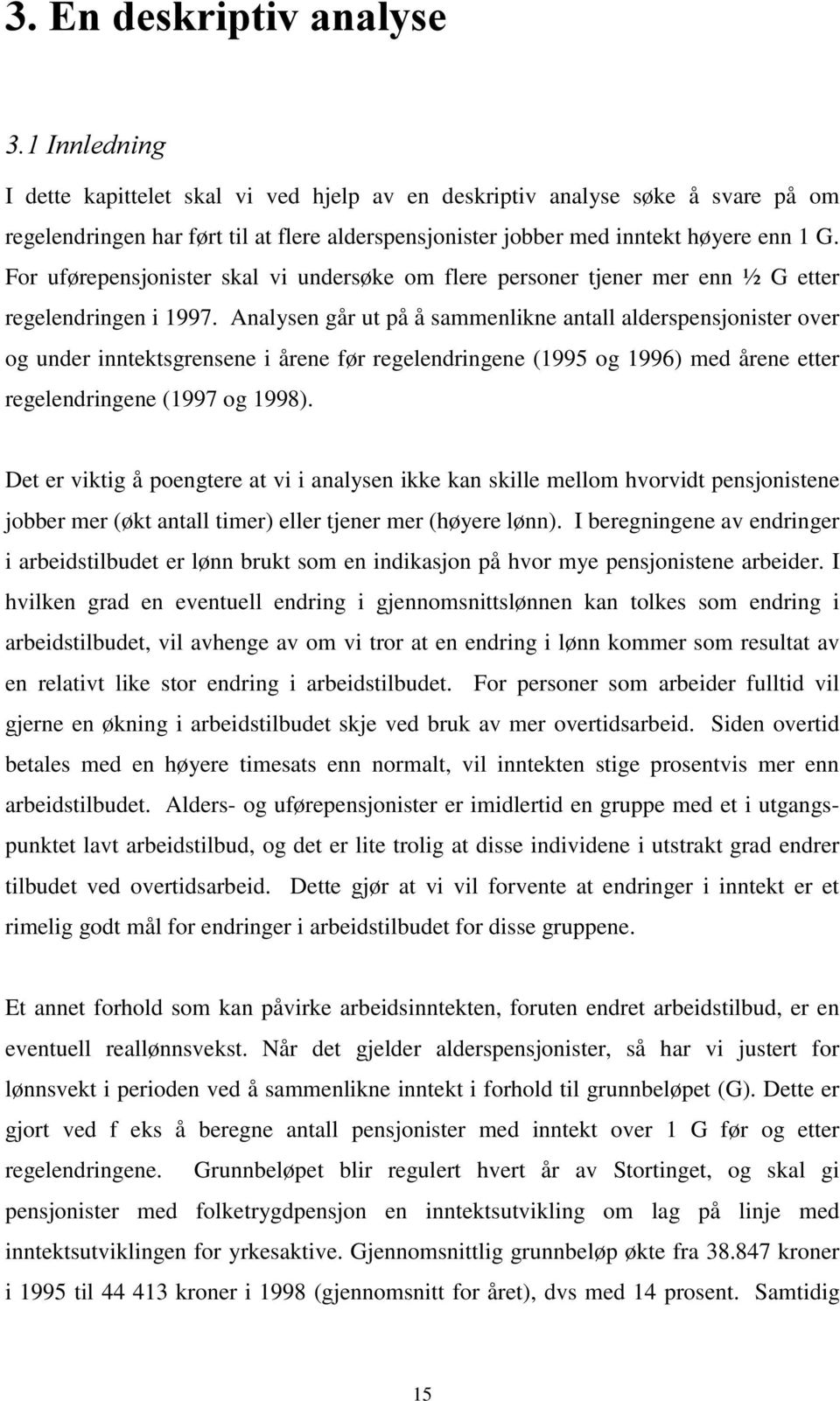 3. En deskriptiv analyse

3.1 Innledning

I dette kapittelet skal vi ved hjelp av en deskriptiv analyse søke å svare på om regelendringen har ført til at flere alderspensjonister jobber med inntekt høyere enn 1 G. For uførepensjonister skal vi undersøke om flere personer tjener mer enn ½ G etter regelendringen i 1997. Analysen går ut på å sammenlikne antall alderspensjonister over og under inntektsgrensene i årene før regelendringene (1995 og 1996) med årene etter regelendringene (1997 og 1998).

Det er viktig å poengtere at vi i analysen ikke kan skille mellom hvorvidt pensjonistene jobber mer (økt antall timer) eller tjener mer (høyere lønn). I beregningene av endringer i arbeidstilbudet er lønn brukt som en indikasjon på hvor mye pensjonistene arbeider. I hvilken grad en eventuell endring i gjennomsnittslønnen kan tolkes som endring i arbeidstilbudet, vil avhenge av om vi tror at en endring i lønn kommer som resultat av en relativt like stor endring i arbeidstilbudet. For personer som arbeider fulltid vil gjerne en økning i arbeidstilbudet skje ved bruk av mer overtidsarbeid. Siden overtid betales med en høyere timesats enn normalt, vil inntekten stige prosentvis mer enn arbeidstilbudet. Alders- og uførepensjonister er imidlertid en gruppe med et i utgangspunktet lavt arbeidstilbud, og det er lite trolig at disse individene i utstrakt grad endrer tilbudet ved overtidsarbeid. Dette gjør at vi vil forvente at endringer i inntekt er et rimelig godt mål for endringer i arbeidstilbudet for disse gruppene.

Et annet forhold som kan påvirke arbeidsinntekten, foruten endret arbeidstilbud, er en eventuell reallønnsvekst. Når det gjelder alderspensjonister, så har vi justert for lønnsvekt i perioden ved å sammenlikne inntekt i forhold til grunnbeløpet (G). Dette er gjort ved f eks å beregne antall pensjonister med inntekt over 1 G før og etter regelendringene. Grunnbeløpet blir regulert hvert år av Stortinget, og skal gi pensjonister med folketrygdpensjon en inntektsutvikling om lag på linje med inntektsutviklingen for yrkesaktive. Gjennomsnittlig grunnbeløp økte fra 38.847 kroner i 1995 til 44 413 kroner i 1998 (gjennomsnitt for året), dvs med 14 prosent. Samtidig

15